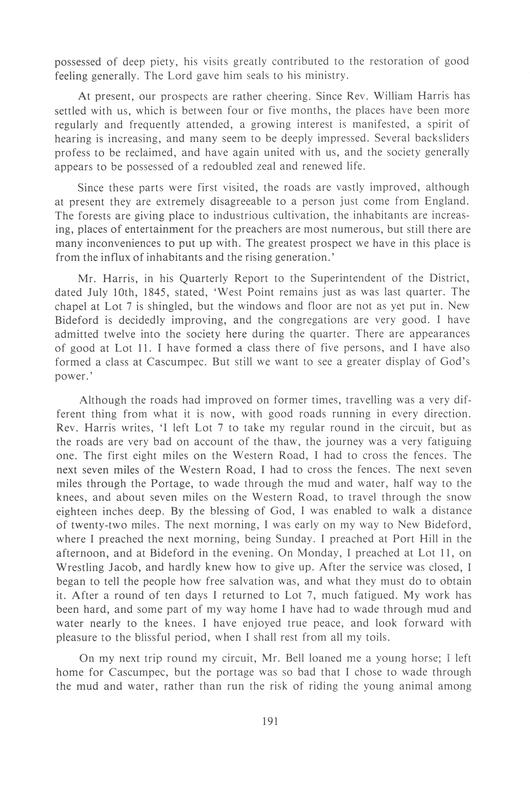 possessed of deep piety, his visits greatly contributed to the restoration of good feeling generally. The Lord gave him seals to his ministry.

At present, our prospects are rather cheering. Since Rev. William Harris has settled with us, which is between four or five months, the places have been more regularly and frequently attended, a growing interest is manifested, a spirit of hearing is increasing, and many seem to be deeply impressed. Several backsliders profess to be reclaimed, and have again united with us, and the society generally appears to be possessed of a redoubled zeal and renewed life.

Since these parts were first visited, the roads are vastly improved, although at present they are extremely disagreeable to a person just come from England. The forests are giving place to industrious cultivation, the inhabitants are increasing, places of entertainment for the preachers are most numerous, but still there are many inconveniences to put up with. The greatest prospect we have in this place is from the influx of inhabitants and the rising generation.'

Mr. Harris, in his Quarterly Report to the Superintendent of the District, dated July 10th, 1845, stated, 'West Point remains just as was last quarter. The chapel at Lot 7 is shingled, but the windows and floor are not as yet put in. New Bideford is decidedly improving, and the congregations are very good. I have admitted twelve into the society here during the quarter. There are appearances of good at Lot 11. I have formed a class there of five persons, and I have also formed a class at Cascumpec. But still we want to see a greater display of God's power.'

Although the roads had improved on former times, travelling was a very different thing from what it is now, with good roads running in every direction. Rev. Harris writes, 'I left Lot 7 to take my regular round in the circuit, but as the roads are very bad on account of the thaw, the journey was a very fatiguing one. The first eight miles on the Western Road, I had to cross the fences. The next seven miles of the Western Road, I had to cross the fences. The next seven miles through the Portage, to wade through the mud and water, half way to the knees, and about seven miles on the Western Road, to travel through the snow eighteen inches deep. By the blessing of God, I was enabled to walk a distance of twenty-two miles. The next morning, I was early on my way to New Bideford, where I preached the next morning, being Sunday. I preached at Port Hill in the afternoon, and at Bideford in the evening. On Monday, I preached at Lot 11, on Wrestling Jacob, and hardly knew how to give up. After the service was closed, I began to tell the people how free salvation was, and what they must do to obtain it. After a round of ten days I returned to Lot 7, much fatigued. My work has been hard, and some part of my way home I have had to wade through mud and water nearly to the knees. I have enjoyed true peace, and look forward with pleasure to the blissful period, when I shall rest from all my toils.

On my next trip round my circuit, Mr. Bell loaned me a young horse; I left home for Cascumpec, but the portage was so bad that I chose to wade through the mud and water, rather than run the risk of riding the young animal among

191